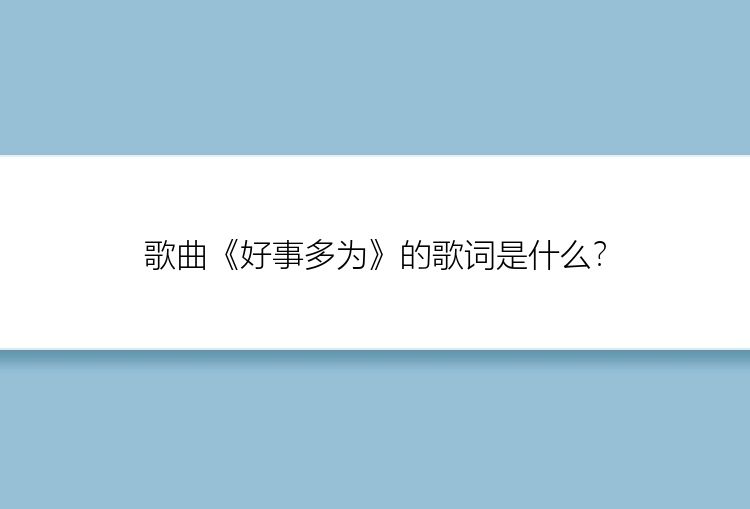 歌曲《好事多为》的歌词是什么?